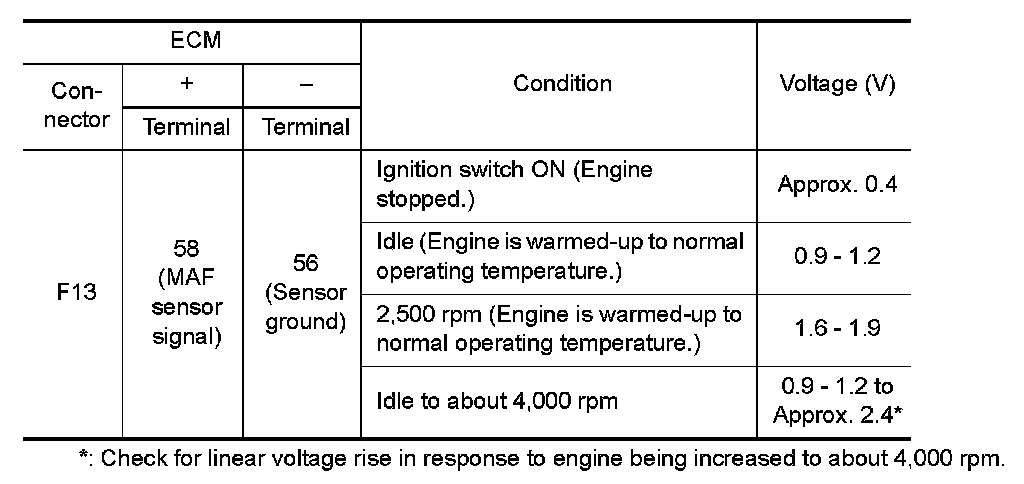 | ECM | | | Condition | Voltage (V) |
|---|---|---|---|---|
| Connector | + | – | | |
| | Terminal | Terminal | | |
| F13 | 58 (MAF sensor signal) | 56 (Sensor ground) | Ignition switch ON (Engine stopped.) | Approx. 0.4 |
| | | | Idle (Engine is warmed-up to normal operating temperature.) | 0.9 - 1.2 |
| | | | 2,500 rpm (Engine is warmed-up to normal operating temperature.) | 1.6 - 1.9 |
| | | | Idle to about 4,000 rpm | 0.9 - 1.2 to Approx. 2.4* |

*: Check for linear voltage rise in response to engine being increased to about 4,000 rpm.